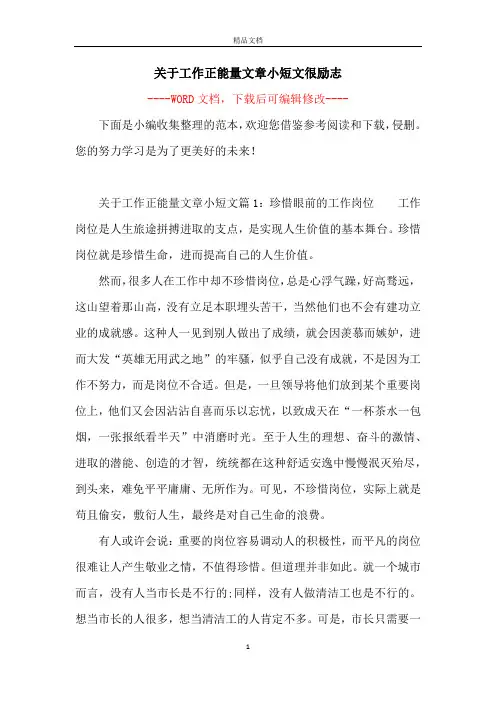 精品文档

关于工作正能量文章小短文很励志

----WORD文档，下载后可编辑修改----

下面是小编收集整理的范本，欢迎您借鉴参考阅读和下载，侵删。您的努力学习是为了更美好的未来！

关于工作正能量文章小短文篇1：珍惜眼前的工作岗位　　工作岗位是人生旅途拼搏进取的支点，是实现人生价值的基本舞台。珍惜岗位就是珍惜生命，进而提高自己的人生价值。

然而，很多人在工作中却不珍惜岗位，总是心浮气躁，好高骛远，这山望着那山高，没有立足本职埋头苦干，当然他们也不会有建功立业的成就感。这种人一见到别人做出了成绩，就会因羡慕而嫉妒，进而大发“英雄无用武之地”的牢骚，似乎自己没有成就，不是因为工作不努力，而是岗位不合适。但是，一旦领导将他们放到某个重要岗位上，他们又会因沾沾自喜而乐以忘忧，以致成天在“一杯茶水一包烟，一张报纸看半天”中消磨时光。至于人生的理想、奋斗的激情、进取的潜能、创造的才智，统统都在这种舒适安逸中慢慢泯灭殆尽，到头来，难免平平庸庸、无所作为。可见，不珍惜岗位，实际上就是苟且偷安，敷衍人生，最终是对自己生命的浪费。

有人或许会说：重要的岗位容易调动人的积极性，而平凡的岗位很难让人产生敬业之情，不值得珍惜。但道理并非如此。就一个城市而言，没有人当市长是不行的;同样，没有人做清洁工也是不行的。想当市长的人很多，想当清洁工的人肯定不多。可是，市长只需要一

1